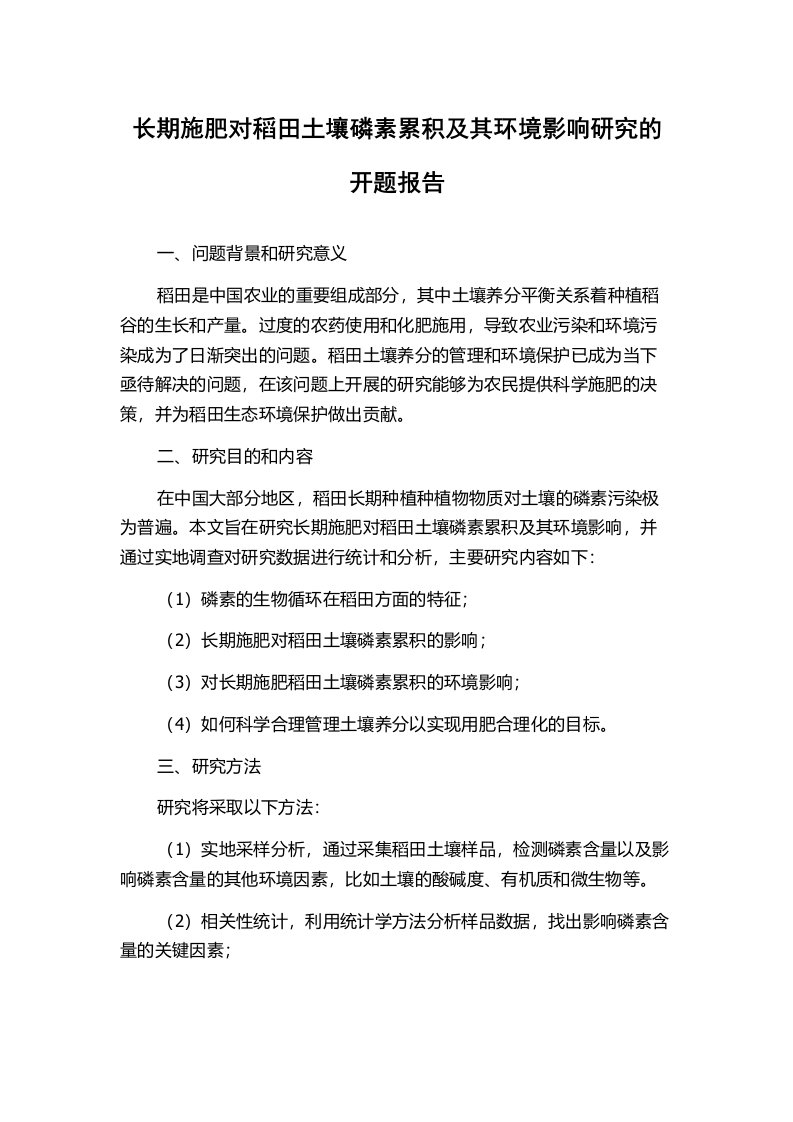 长期施肥对稻田土壤磷素累积及其环境影响研究的开题报告

一、问题背景和研究意义

稻田是中国农业的重要组成部分，其中土壤养分平衡关系着种植稻谷的生长和产量。过度的农药使用和化肥施用，导致农业污染和环境污染成为了日渐突出的问题。稻田土壤养分的管理和环境保护已成为当下亟待解决的问题，在该问题上开展的研究能够为农民提供科学施肥的决策，并为稻田生态环境保护做出贡献。

二、研究目的和内容

在中国大部分地区，稻田长期种植种植物物质对土壤的磷素污染极为普遍。本文旨在研究长期施肥对稻田土壤磷素累积及其环境影响，并通过实地调查对研究数据进行统计和分析，主要研究内容如下：

（1）磷素的生物循环在稻田方面的特征；

（2）长期施肥对稻田土壤磷素累积的影响；

（3）对长期施肥稻田土壤磷素累积的环境影响；

（4）如何科学合理管理土壤养分以实现用肥合理化的目标。

三、研究方法

研究将采取以下方法：

（1）实地采样分析，通过采集稻田土壤样品，检测磷素含量以及影响磷素含量的其他环境因素，比如土壤的酸碱度、有机质和微生物等。

（2）相关性统计，利用统计学方法分析样品数据，找出影响磷素含量的关键因素；